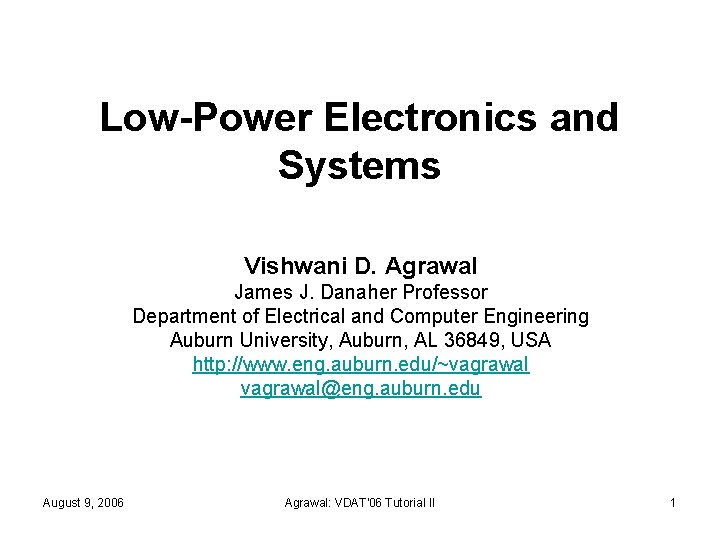 Low-Power Electronics and Systems

Vishwani D. Agrawal
James J. Danaher Professor
Department of Electrical and Computer Engineering
Auburn University, Auburn, AL 36849, USA
http://www.eng.auburn.edu/~vagrawal
vagrawal@eng.auburn.edu

August 9, 2006 Agrawal: VDAT'06 Tutorial II 1